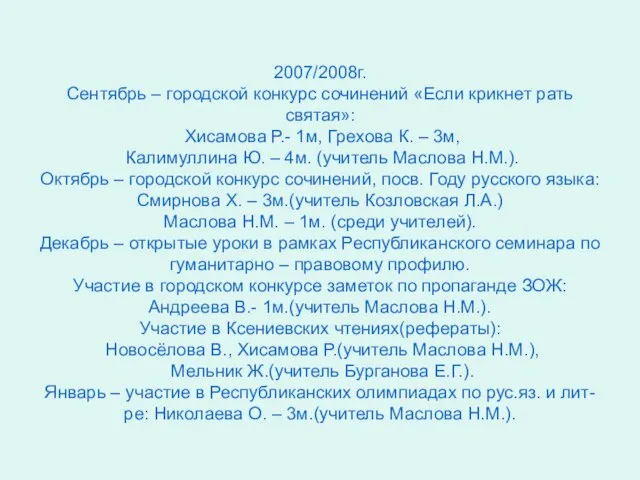 2007/2008г.
Сентябрь – городской конкурс сочинений «Если крикнет рать святая»:
Хисамова Р.- 1м, Грехова К. – 3м,
Калимуллина Ю. – 4м. (учитель Маслова Н.М.).
Октябрь – городской конкурс сочинений, посв. Году русского языка:
Смирнова Х. – 3м.(учитель Козловская Л.А.)
Маслова Н.М. – 1м. (среди учителей).
Декабрь – открытые уроки в рамках Республиканского семинара по гуманитарно – правовому профилю.
Участие в городском конкурсе заметок по пропаганде ЗОЖ:
Андреева В.- 1м.(учитель Маслова Н.М.).
Участие в Ксениевских чтениях(рефераты):
Новосёлова В., Хисамова Р.(учитель Маслова Н.М.),
Мельник Ж.(учитель Бурганова Е.Г.).
Январь – участие в Республиканских олимпиадах по рус.яз. и лит-ре: Николаева О. – 3м.(учитель Маслова Н.М.).